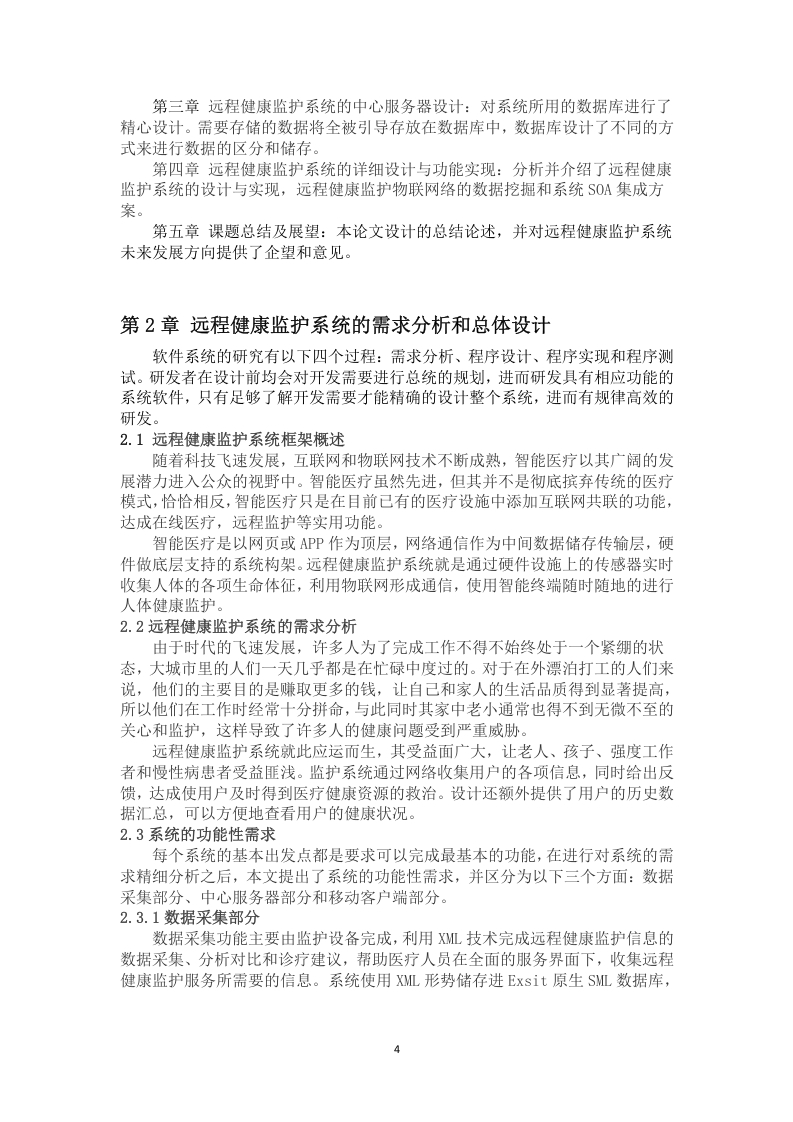 第三章 远程健康监护系统的中心服务器设计：对系统所用的数据库进行了精心设计。需要存储的数据将全被引导存放在数据库中，数据库设计了不同的方式来进行数据的区分和储存。

第四章 远程健康监护系统的详细设计与功能实现：分析并介绍了远程健康监护系统的设计与实现，远程健康监护物联网络的数据挖掘和系统 SOA 集成方案。

第五章 课题总结及展望：本论文设计的总结论述，并对远程健康监护系统未来发展方向提供了企望和意见。

第 2 章 远程健康监护系统的需求分析和总体设计

软件系统的研究有以下四个过程：需求分析、程序设计、程序实现和程序测试。研发者在设计前均会对开发需要进行总统的规划，进而研发具有相应功能的系统软件，只有足够了解开发需要才能精确的设计整个系统，进而有规律高效的研发。

2.1 远程健康监护系统框架概述

随着科技飞速发展，互联网和物联网技术不断成熟，智能医疗以其广阔的发展潜力进入公众的视野中。智能医疗虽然先进，但其并不是彻底摈弃传统的医疗模式，恰恰相反，智能医疗只是在目前已有的医疗设施中添加互联网共联的功能，达成在线医疗，远程监护等实用功能。

智能医疗是以网页或 APP 作为顶层，网络通信作为中间数据储存传输层，硬件做底层支持的系统构架。远程健康监护系统就是通过硬件设施上的传感器实时收集人体的各项生命体征，利用物联网形成通信，使用智能终端随时随地的进行人体健康监护。

2.2 远程健康监护系统的需求分析

由于时代的飞速发展，许多人为了完成工作不得不始终处于一个紧绷的状态，大城市里的人们一天几乎都是在忙碌中度过的。对于在外漂泊打工的人们来说，他们的主要目的是赚取更多的钱，让自己和家人的生活品质得到显著提高，所以他们在工作时经常十分拼命，与此同时其家中老小通常也得不到无微不至的关心和监护，这样导致了许多人的健康问题受到严重威胁。

远程健康监护系统就此应运而生，其受益面广大，让老人、孩子、强度工作者和慢性病患者受益匪浅。监护系统通过网络收集用户的各项信息，同时给出反馈，达成使用户及时得到医疗健康资源的救治。设计还额外提供了用户的历史数据汇总，可以方便地查看用户的健康状况。

2.3 系统的功能性需求

每个系统的基本出发点都是要求可以完成最基本的功能，在进行对系统的需求精细分析之后，本文提出了系统的功能性需求，并区分为以下三个方面：数据采集部分、中心服务器部分和移动客户端部分。

2.3.1 数据采集部分

数据采集功能主要由监护设备完成，利用 XML 技术完成远程健康监护信息的数据采集、分析对比和诊疗建议，帮助医疗人员在全面的服务界面下，收集远程健康监护服务所需要的信息。系统使用 XML 形势储存进 Exsit 原生 SML 数据库，

4